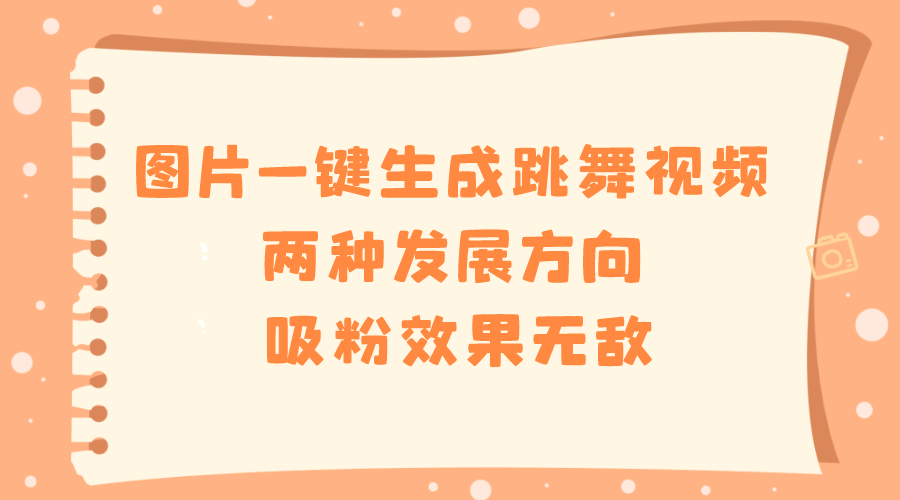 图片一键生成跳舞视频
两种发展方向
吸粉效果无敌